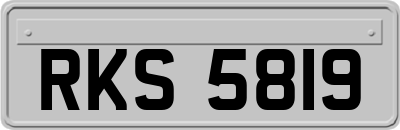 RKS 5819